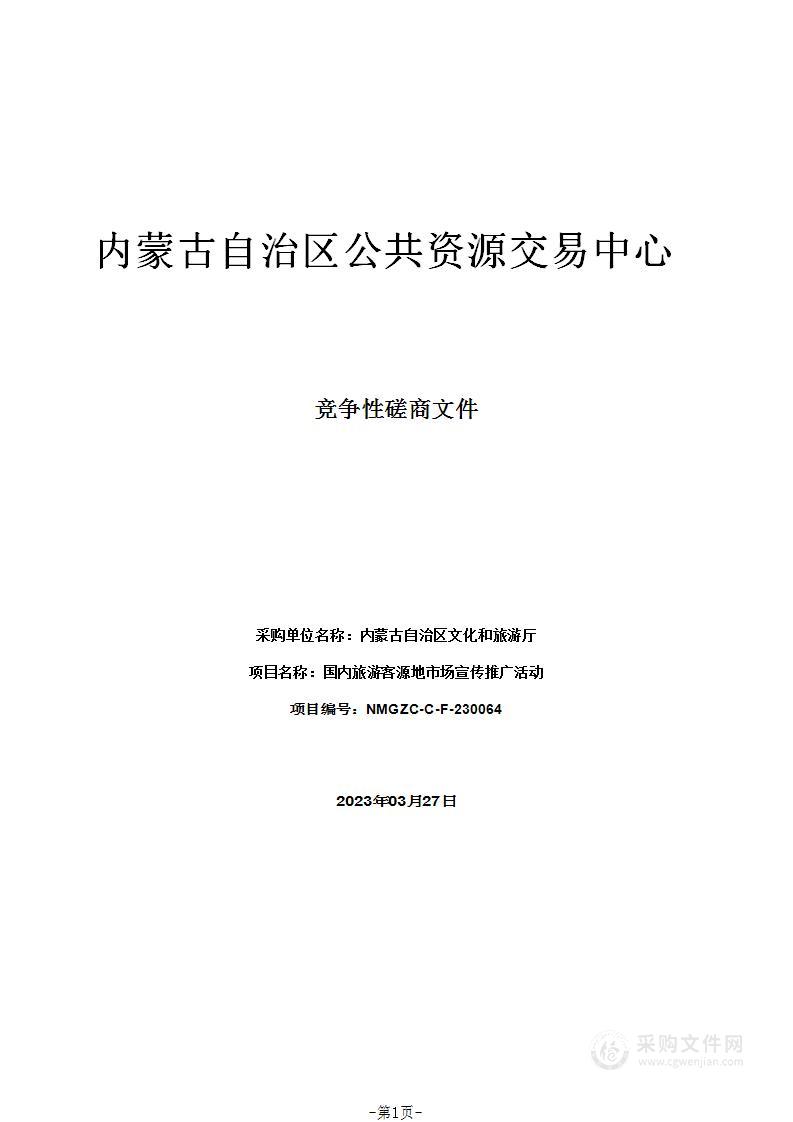 内蒙古自治区公共资源交易中心

竞争性磋商文件

采购单位名称：内蒙古自治区文化和旅游厅

项目名称：国内旅游客源地市场宣传推广活动

项目编号：NMGZC-C-F-230064

2023年03月27日

采购文件网
www.cgwenjian.com

-第1页-